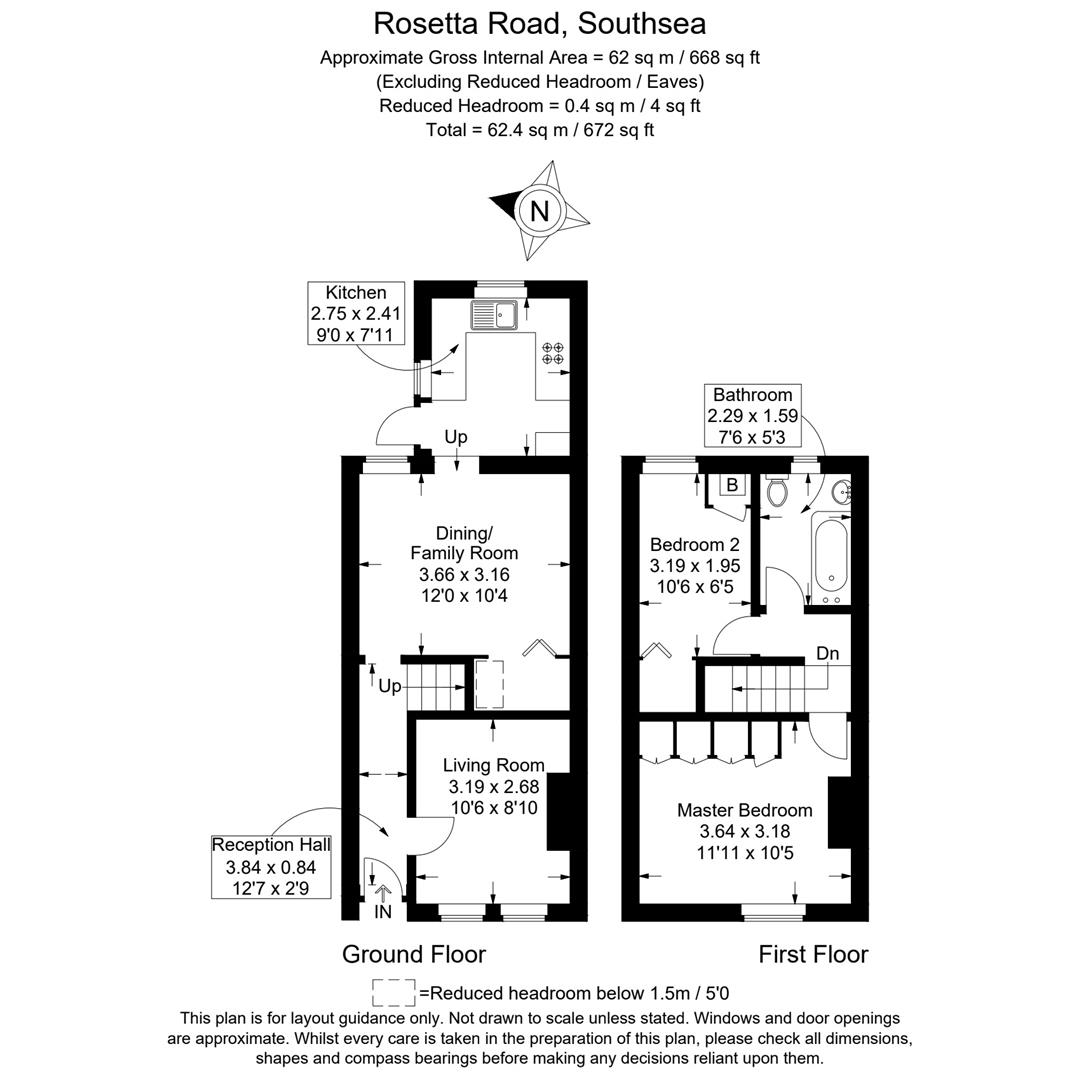 Rosetta Road, Southsea
Approximate Gross Internal Area = 62 sq m / 668 sq ft
(Excluding Reduced Headroom / Eaves)
Reduced Headroom = 0.4 sq m / 4 sq ft
Total = 62.4 sq m / 672 sq ft

N

Kitchen
2.75 x 2.41
9'0 x 7'11

Up

Dining/
Family Room
3.66 x 3.16
12'0 x 10'4

Up

Living Room
3.19 x 2.68
10'6 x 8'10

Reception Hall
3.84 x 0.84
12'7 x 2'9

IN

Bathroom
2.29 x 1.59
7'6 x 5'3

B

Bedroom 2
3.19 x 1.95
10'6 x 6'5

Dn

Master Bedroom
3.64 x 3.18
11'11 x 10'5

Ground Floor

First Floor

=Reduced headroom below 1.5m / 5'0

This plan is for layout guidance only. Not drawn to scale unless stated. Windows and door openings are approximate. Whilst every care is taken in the preparation of this plan, please check all dimensions, shapes and compass bearings before making any decisions reliant upon them.